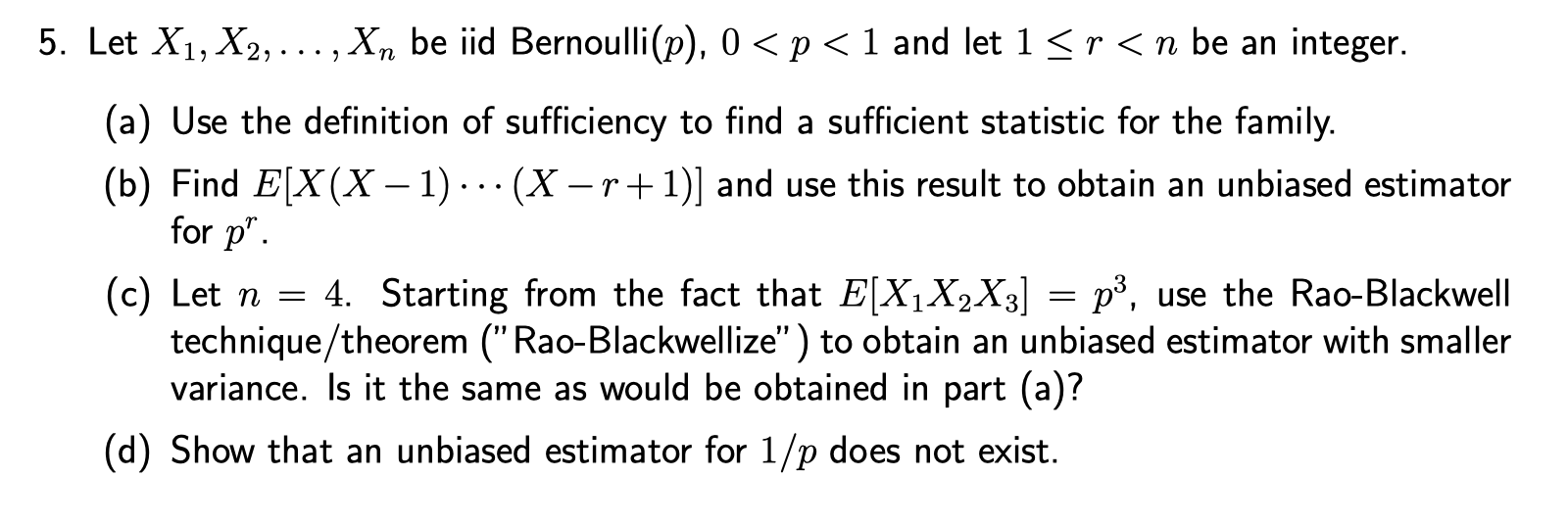 5. Let $X_1, X_2, \ldots, X_n$ be iid Bernoulli($p$), $0 < p < 1$ and let $1 \leq r < n$ be an integer.

(a) Use the definition of sufficiency to find a sufficient statistic for the family.

(b) Find $E[X(X-1)\cdots(X-r+1)]$ and use this result to obtain an unbiased estimator for $p^r$.

(c) Let $n = 4$. Starting from the fact that $E[X_1X_2X_3] = p^3$, use the Rao-Blackwell technique/theorem ("Rao-Blackwellize") to obtain an unbiased estimator with smaller variance. Is it the same as would be obtained in part (a)?

(d) Show that an unbiased estimator for $1/p$ does not exist.